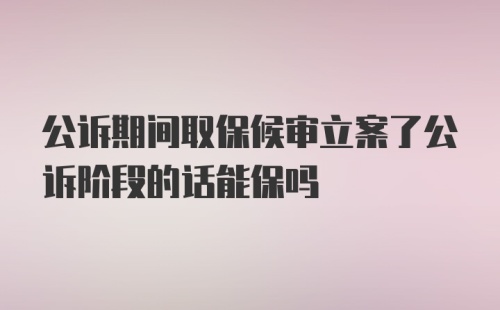 公诉期间取保候审立案了公诉阶段的话能保吗